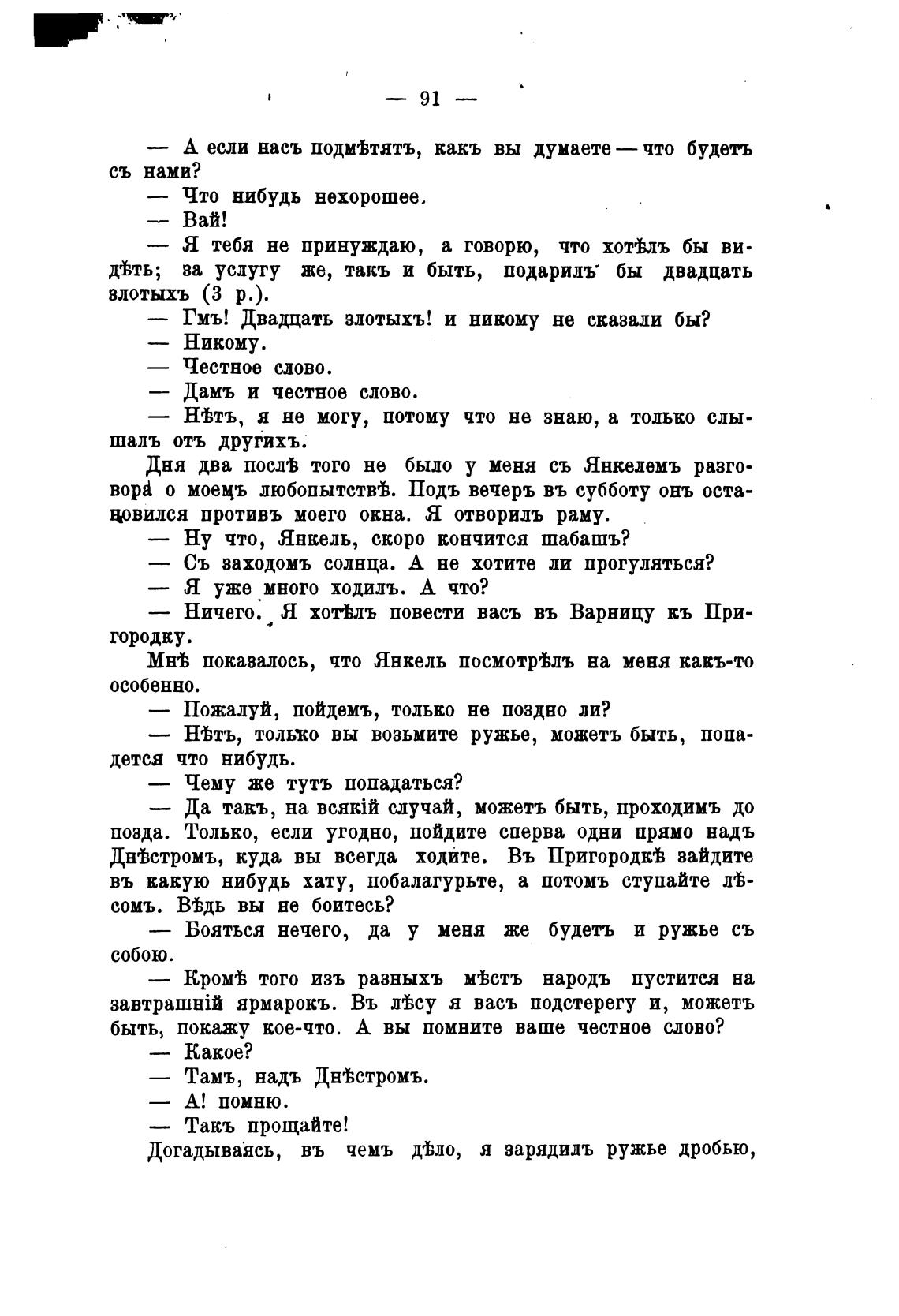 — 91 —

— А если насъ подмѣтятъ, какъ вы думаете — что будетъ съ нами?

— Что нибудь нехорошее.

— Вай!

— Я тебя не принуждаю, а говорю, что хотѣлъ бы видѣть; за услугу же, такъ и быть, подарилъ бы двадцать злотыхъ (3 р.).

— Гмъ! Двадцать злотыхъ! и никому не сказали бы?

— Никому.

— Честное слово.

— Дамъ и честное слово.

— Нѣтъ, я не могу, потому что не знаю, а только слышалъ отъ другихъ.

Дня два послѣ того не было у меня съ Янкелемъ разговора о моемъ любопытствѣ. Подъ вечеръ въ субботу онъ остановился противъ моего окна. Я отворилъ раму.

— Ну что, Янкель, скоро кончится шабашъ?

— Съ заходомъ солнца. А не хотите ли прогуляться?

— Я уже много ходилъ. А что?

— Ничего. Я хотѣлъ повести васъ въ Варницу къ Пригородку.

Мнѣ показалось, что Янкель посмотрѣлъ на меня какъ-то особенно.

— Пожалуй, пойдемъ, только не поздно ли?

— Нѣтъ, только вы возьмите ружье, можетъ быть, попадется что нибудь.

— Чему же тутъ попадаться?

— Да такъ, на всякій случай, можетъ быть, проходимъ до позда. Только, если угодно, пойдите сперва одни прямо надъ Днѣстромъ, куда вы всегда ходите. Въ Пригородкѣ зайдите въ какую нибудь хату, побалагурьте, а потомъ ступайте лѣсомъ. Вѣдь вы не боитесь?

— Бояться нечего, да у меня же будетъ и ружье съ собою.

— Кромѣ того изъ разныхъ мѣстъ народъ пустится на завтрашній ярмарокъ. Въ лѣсу я васъ подстерегу и, можетъ быть, покажу кое-что. А вы помните ваше честное слово?

— Какое?

— Тамъ, надъ Днѣстромъ.

— А! помню.

— Такъ прощайте!

Догадываясь, въ чемъ дѣло, я зарядилъ ружье дробью,